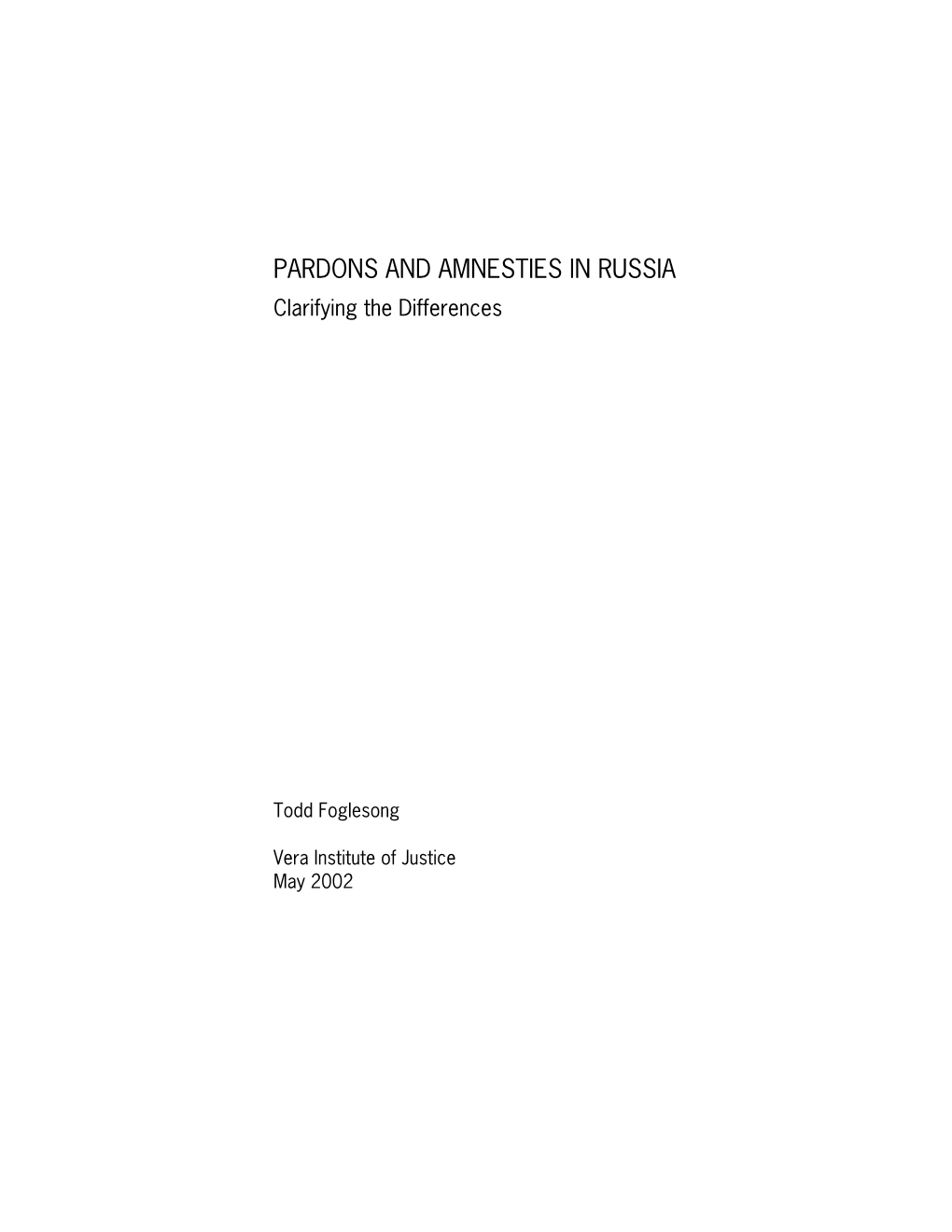 PARDONS AND AMNESTIES IN RUSSIA
Clarifying the Differences

Todd Foglesong

Vera Institute of Justice
May 2002